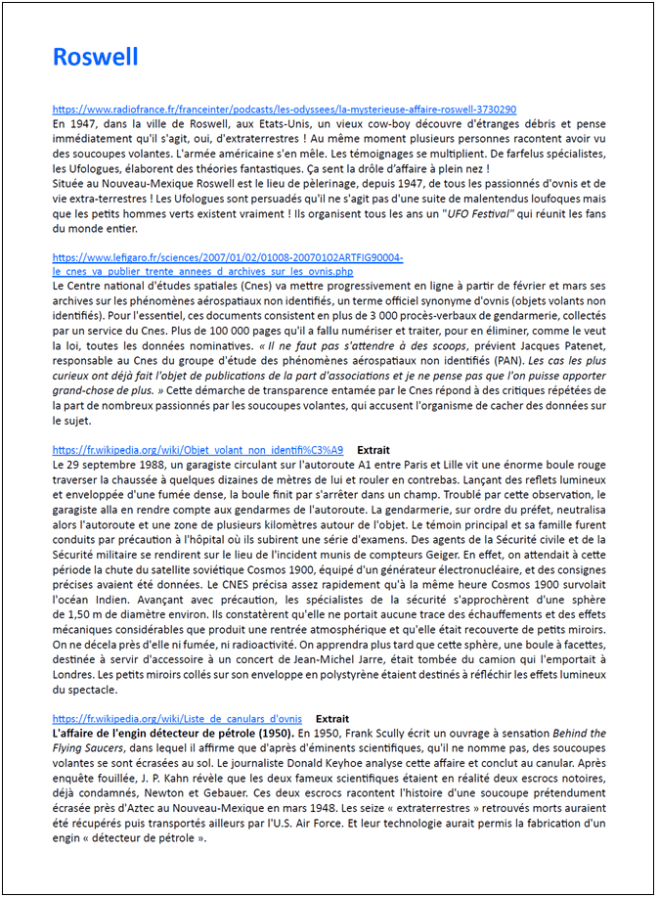 Roswell

https://www.radiofrance.fr/franceinter/podcasts/les-odyssees/la-mysterieuse-affaire-roswell-3730290
En 1947, dans la ville de Roswell, aux Etats-Unis, un vieux cow-boy découvre d'étranges débris et pense immédiatement qu'il s'agit, oui, d'extraterrestres ! Au même moment plusieurs personnes racontent avoir vu des soucoupes volantes. L'armée américaine s'en mêle. Les témoignages se multiplient. De farfelus spécialistes, les Ufologues, élaborent des théories fantastiques. Ça sent la drôle d'affaire à plein nez !
Située au Nouveau-Mexique Roswell est le lieu de pèlerinage, depuis 1947, de tous les passionnés d'ovnis et de vie extra-terrestres ! Les Ufologues sont persuadés qu'il ne s'agit pas d'une suite de malentendus loufoques mais que les petits hommes verts existent vraiment ! Ils organisent tous les ans un "UFO Festival" qui réunit les fans du monde entier.

https://www.lefigaro.fr/sciences/2007/01/02/01008-20070102ARTFIG90004-le_cnes_va_publier_trente_annees_d_archives_sur_les_ovnis.php
Le Centre national d'études spatiales (Cnes) va mettre progressivement en ligne à partir de février et mars ses archives sur les phénomènes aérospatiaux non identifiés, un terme officiel synonyme d'ovnis (objets volants non identifiés). Pour l'essentiel, ces documents consistent en plus de 3 000 procès-verbaux de gendarmerie, collectés par un service du Cnes. Plus de 100 000 pages qu'il a fallu numériser et traiter, pour en éliminer, comme le veut la loi, toutes les données nominatives. « Il ne faut pas s'attendre à des scoops, prévient Jacques Patenet, responsable au Cnes du groupe d'étude des phénomènes aérospatiaux non identifiés (PAN). Les cas les plus curieux ont déjà fait l'objet de publications de la part d'associations et je ne pense pas que l'on puisse apporter grand-chose de plus. » Cette démarche de transparence entamée par le Cnes répond à des critiques répétées de la part de nombreux passionnés par les soucoupes volantes, qui accusent l'organisme de cacher des données sur le sujet.

https://fr.wikipedia.org/wiki/Objet_volant_non_identifi%C3%A9 Extrait
Le 29 septembre 1988, un garagiste circulant sur l'autoroute A1 entre Paris et Lille vit une énorme boule rouge traverser la chaussée à quelques dizaines de mètres de lui et rouler en contrebas. Lançant des reflets lumineux et enveloppée d'une fumée dense, la boule finit par s'arrêter dans un champ. Troublé par cette observation, le garagiste alla en rendre compte aux gendarmes de l'autoroute. La gendarmerie, sur ordre du préfet, neutralisa alors l'autoroute et une zone de plusieurs kilomètres autour de l'objet. Le témoin principal et sa famille furent conduits par précaution à l'hôpital où ils subirent une série d'examens. Des agents de la Sécurité civile et de la Sécurité militaire se rendirent sur le lieu de l'incident munis de compteurs Geiger. En effet, on attendait à cette période la chute du satellite soviétique Cosmos 1900, équipé d'un générateur électronucléaire, et des consignes précises avaient été données. Le CNES précisa assez rapidement qu'à la même heure Cosmos 1900 survolait l'océan Indien. Avançant avec précaution, les spécialistes de la sécurité s'approchèrent d'une sphère de 1,50 m de diamètre environ. Ils constatèrent qu'elle ne portait aucune trace des échauffements et des effets mécaniques considérables que produit une rentrée atmosphérique et qu'elle était recouverte de petits miroirs. On ne décela près d'elle ni fumée, ni radioactivité. On apprendra plus tard que cette sphère, une boule à facettes, destinée à servir d'accessoire à un concert de Jean-Michel Jarre, était tombée du camion qui l'emportait à Londres. Les petits miroirs collés sur son enveloppe en polystyrène étaient destinés à réfléchir les effets lumineux du spectacle.

https://fr.wikipedia.org/wiki/Liste_de_canulars_d'ovnis Extrait
L'affaire de l'engin détecteur de pétrole (1950). En 1950, Frank Scully écrit un ouvrage à sensation Behind the Flying Saucers, dans lequel il affirme que d'après d'éminents scientifiques, qu'il ne nomme pas, des soucoupes volantes se sont écrasées au sol. Le journaliste Donald Keyhoe analyse cette affaire et conclut au canular. Après enquête fouillée, J. P. Kahn révèle que les deux fameux scientifiques étaient en réalité deux escrocs notoires, déjà condamnés, Newton et Gebauer. Ces deux escrocs racontent l'histoire d'une soucoupe prétendument écrasée près d'Aztec au Nouveau-Mexique en mars 1948. Les seize « extraterrestres » retrouvés morts auraient été récupérés puis transportés ailleurs par l'U.S. Air Force. Et leur technologie aurait permis la fabrication d'un engin « détecteur de pétrole ».